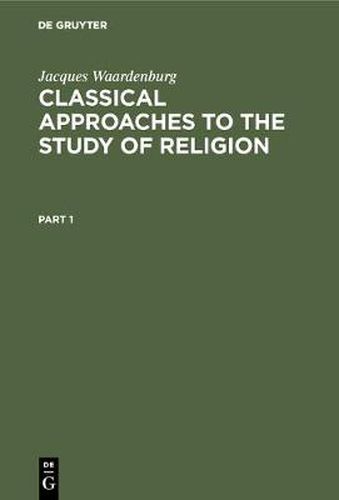 DE GRUYTER

Jacques Waardenburg

CLASSICAL APPROACHES TO THE STUDY OF RELIGION

PART 1

DE
G